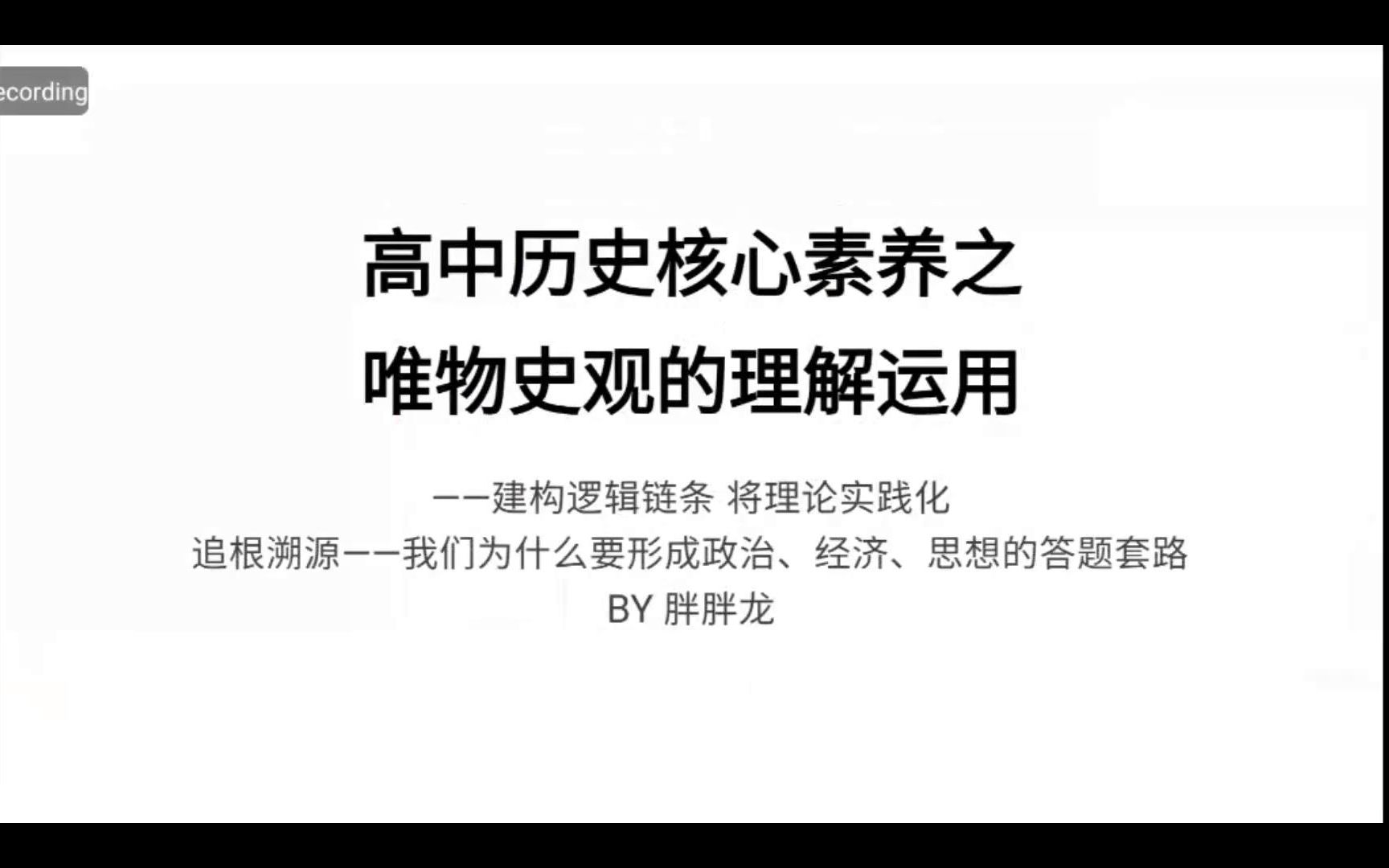 ecording

高中历史核心素养之
唯物史观的理解运用

——建构逻辑链条 将理论实践化
追根溯源——我们为什么要形成政治、经济、思想的答题套路
BY 胖胖龙